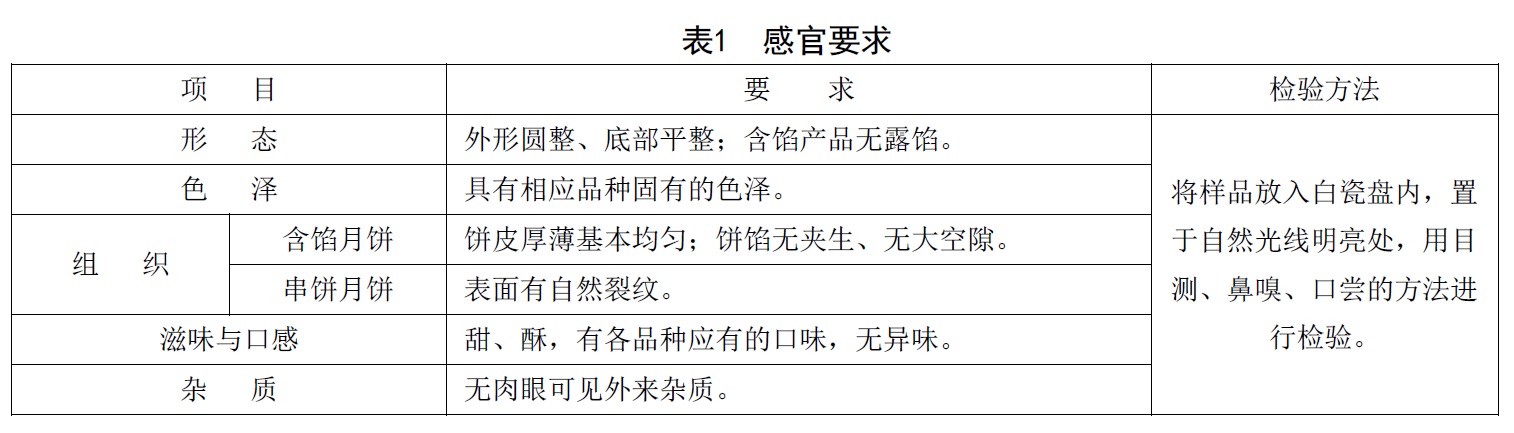 表1 感官要求

| 项 目 | | 要 求 | 检验方法 |
|---|---|---|---|
| 形 态 | | 外形圆整、底部平整；含馅产品无露馅。 | 将样品放入白瓷盘内，置于自然光线明亮处，用目测、鼻嗅、口尝的方法进行检验。 |
| 色 泽 | | 具有相应品种固有的色泽。 | |
| 组 织 | 含馅月饼 | 饼皮厚薄基本均匀；饼馅无夹生、无大空隙。 | |
| | 串饼月饼 | 表面有自然裂纹。 | |
| 滋味与口感 | | 甜、酥，有各品种应有的口味，无异味。 | |
| 杂 质 | | 无肉眼可见外来杂质。 | |